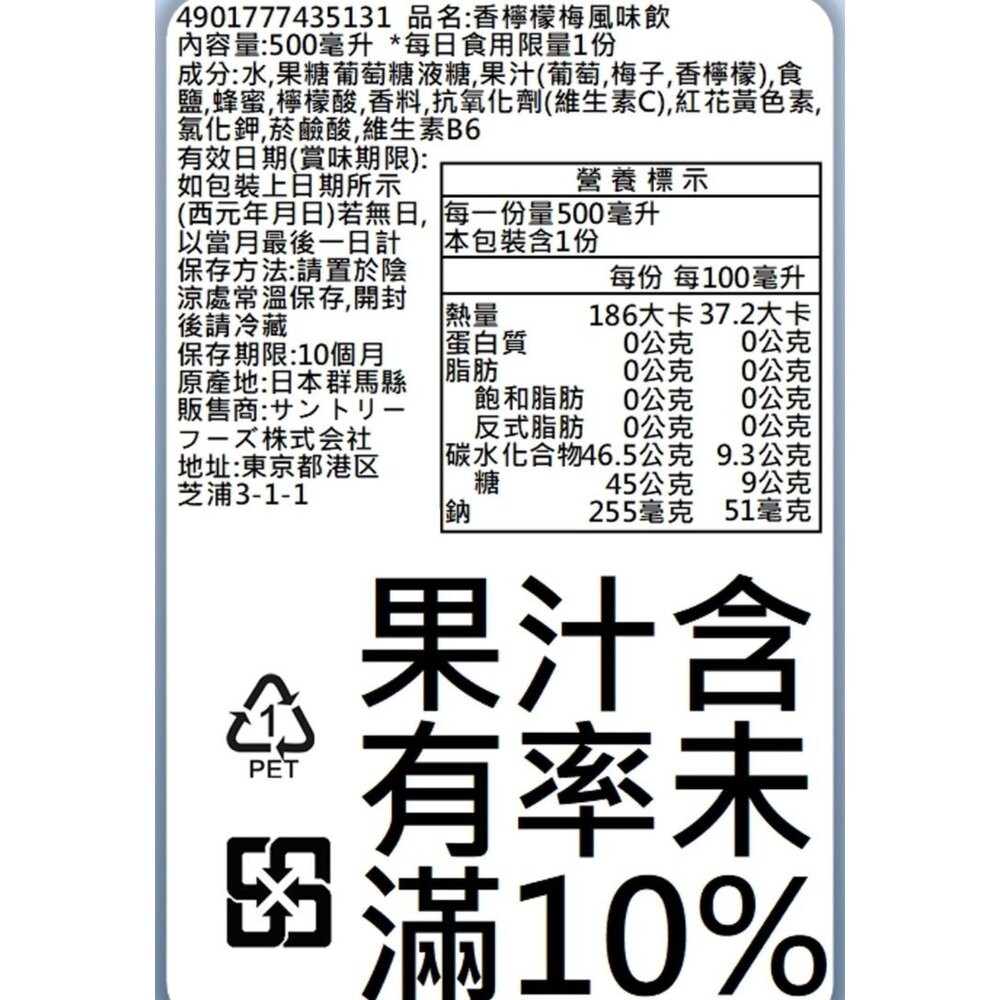 4901777435131 品名:香檸檬梅風味飲
內容量:500毫升 *每日食用限量1份
成分:水,果糖葡萄糖液糖,果汁(葡萄,梅子,香檸檬),食鹽,蜂蜜,檸檬酸,香料,抗氧化劑(維生素C),紅花黃色素,氯化鉀,菸鹼酸,維生素B6

有效日期(賞味期限):如包裝上日期所示(西元年月日)若無日,以當月最後一日計
保存方法:請置於陰涼處常溫保存,開封後請冷藏
保存期限:10個月
原產地:日本群馬縣
販售商:サントリーフーズ株式会社
地址:東京都港区芝浦3-1-1

營養標示
每一份量500毫升
本包裝含1份

| | 每份 | 每100毫升 |
|---|---|---|
| 熱量 | 186大卡 | 37.2大卡 |
| 蛋白質 | 0公克 | 0公克 |
| 脂肪 | 0公克 | 0公克 |
| 飽和脂肪 | 0公克 | 0公克 |
| 反式脂肪 | 0公克 | 0公克 |
| 碳水化合物 | 46.5公克 | 9.3公克 |
| 糖 | 45公克 | 9公克 |
| 鈉 | 255毫克 | 51毫克 |

1
PET

果汁含有率未滿10%